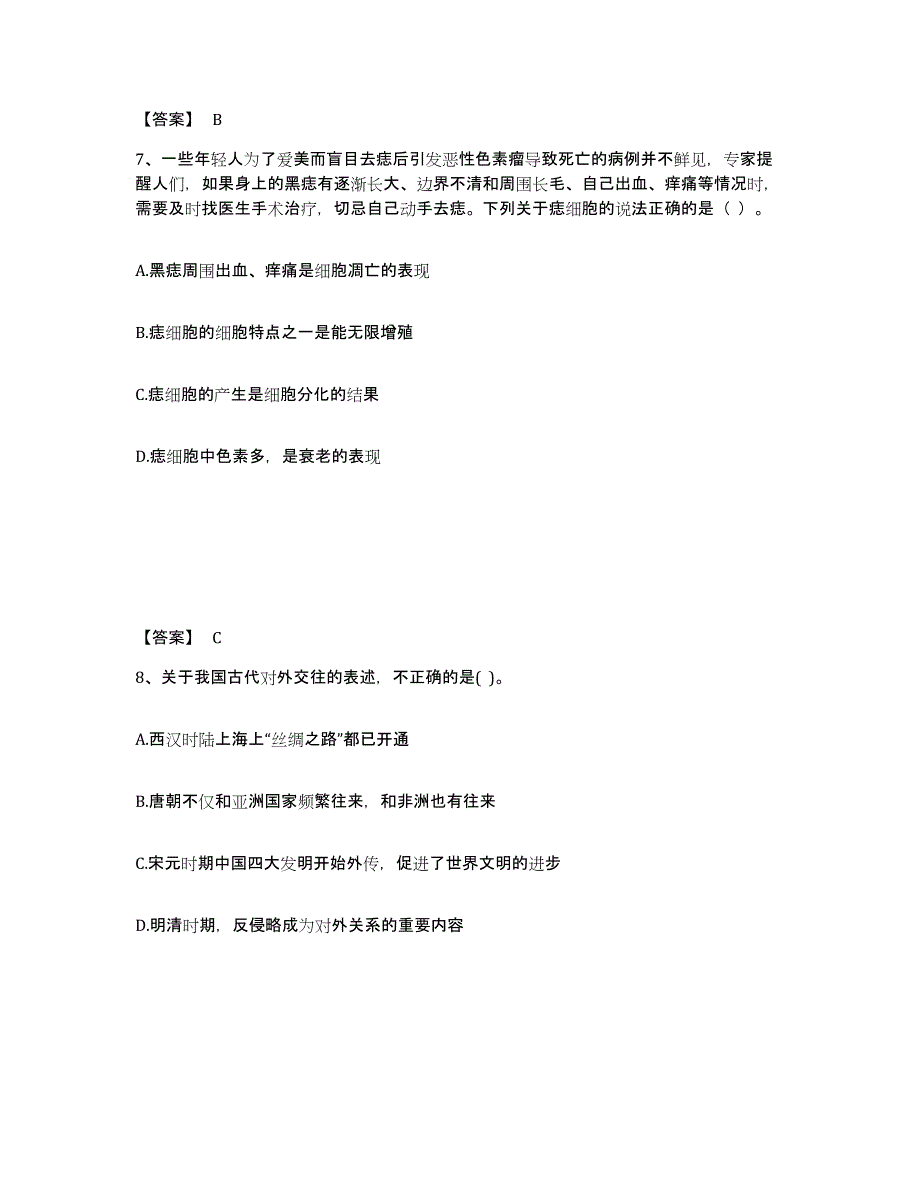 【答案】 B

7、一些年轻人为了爱美而盲目去痣后引发恶性色素瘤导致死亡的病例并不鲜见，专家提醒人们，如果身上的黑痣有逐渐长大、边界不清和周围长毛、自己出血、痒痛等情况时，需要及时找医生手术治疗，切忌自己动手去痣。下列关于痣细胞的说法正确的是（ ）。

A.黑痣周围出血、痒痛是细胞凋亡的表现

B.痣细胞的细胞特点之一是能无限增殖

C.痣细胞的产生是细胞分化的结果

D.痣细胞中色素多，是衰老的表现

【答案】 C

8、关于我国古代对外交往的表述，不正确的是( )。

A.西汉时陆上海上“丝绸之路”都已开通

B.唐朝不仅和亚洲国家频繁往来，和非洲也有往来

C.宋元时期中国四大发明开始外传，促进了世界文明的进步

D.明清时期，反侵略成为对外关系的重要内容